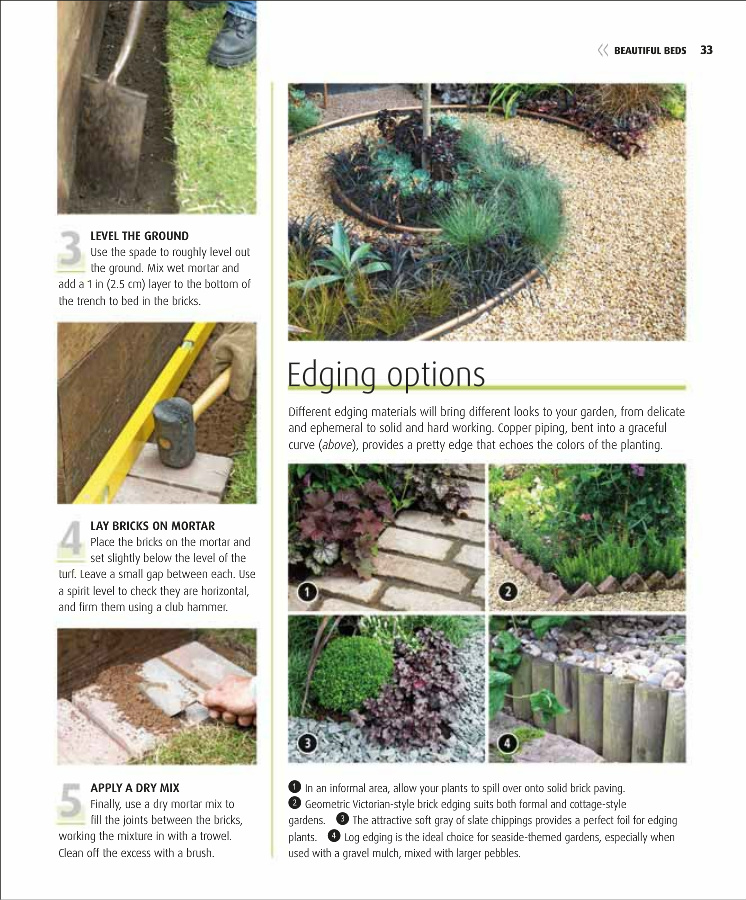 « BEAUTIFUL BEDS 33

3 LEVEL THE GROUND
Use the spade to roughly level out the ground. Mix wet mortar and add a 1 in (2.5 cm) layer to the bottom of the trench to bed in the bricks.

4 LAY BRICKS ON MORTAR
Place the bricks on the mortar and set slightly below the level of the turf. Leave a small gap between each. Use a spirit level to check they are horizontal, and firm them using a club hammer.

5 APPLY A DRY MIX
Finally, use a dry mortar mix to fill the joints between the bricks, working the mixture in with a trowel. Clean off the excess with a brush.

Edging options

Different edging materials will bring different looks to your garden, from delicate and ephemeral to solid and hard working. Copper piping, bent into a graceful curve (above), provides a pretty edge that echoes the colors of the planting.

1
2
3
4

1 In an informal area, allow your plants to spill over onto solid brick paving. 2 Geometric Victorian-style brick edging suits both formal and cottage-style gardens. 3 The attractive soft gray of slate chippings provides a perfect foil for edging plants. 4 Log edging is the ideal choice for seaside-themed gardens, especially when used with a gravel mulch, mixed with larger pebbles.